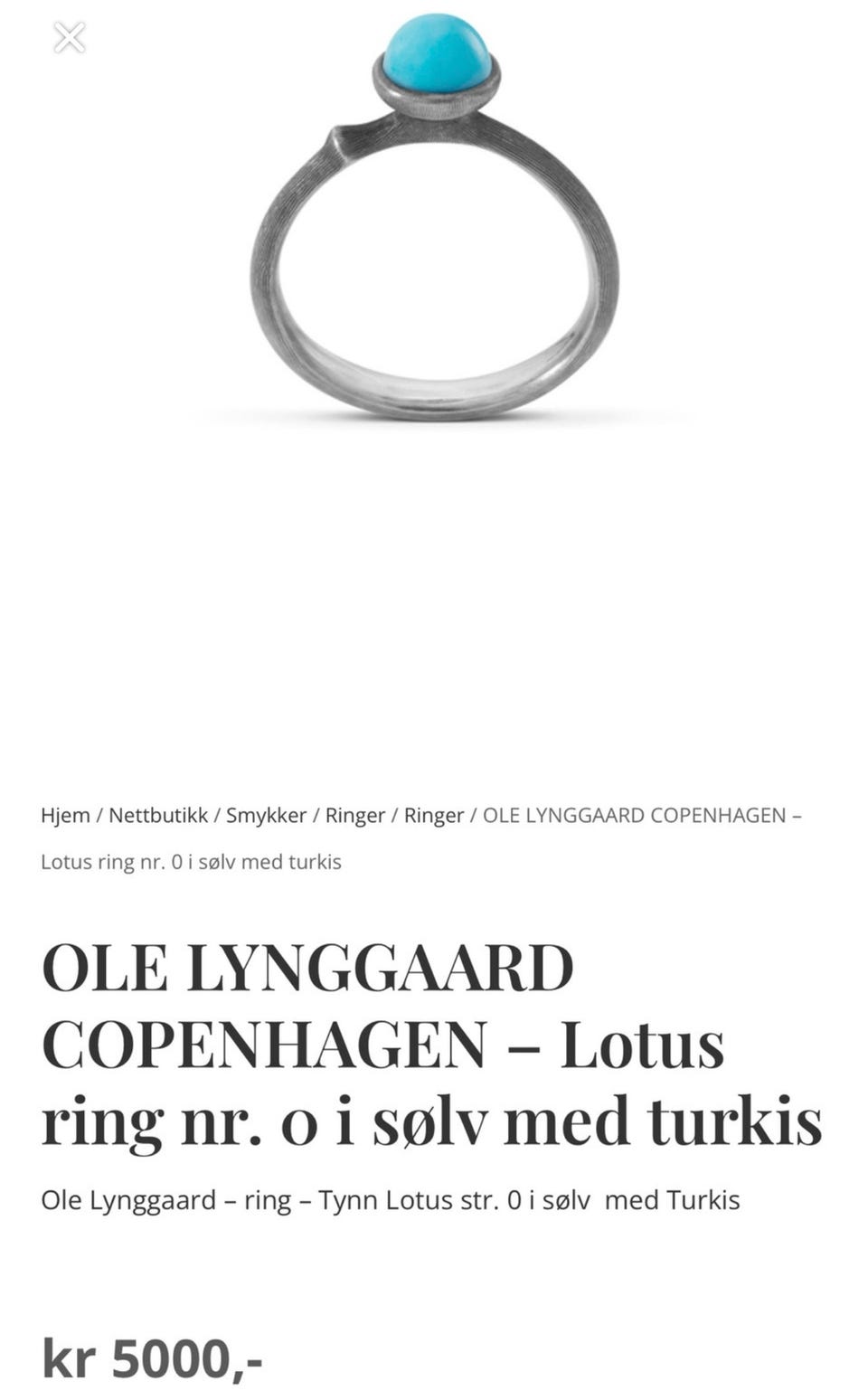 Hjem / Nettbutikk / Smykker / Ringer / Ringer / OLE LYNGGAARD COPENHAGEN – Lotus ring nr. 0 i sølv med turkis

OLE LYNGGAARD COPENHAGEN – Lotus ring nr. 0 i sølv med turkis

Ole Lynggaard – ring – Tynn Lotus str. 0 i sølv med Turkis

kr 5000,-